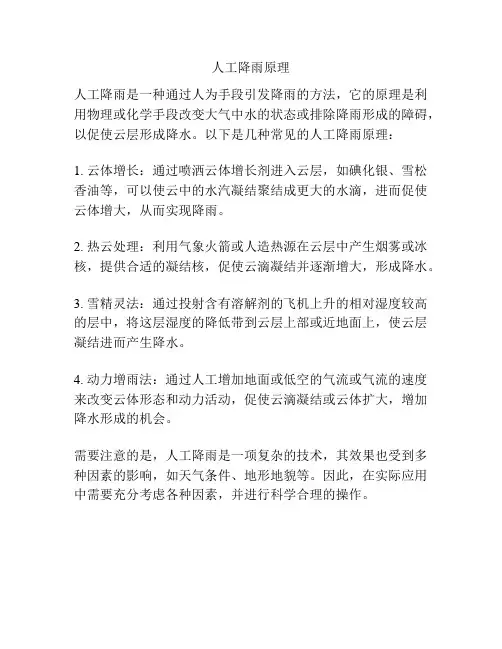 人工降雨原理

人工降雨是一种通过人为手段引发降雨的方法，它的原理是利用物理或化学手段改变大气中水的状态或排除降雨形成的障碍，以促使云层形成降水。以下是几种常见的人工降雨原理：

1. 云体增长：通过喷洒云体增长剂进入云层，如碘化银、雪松香油等，可以使云中的水汽凝结聚结成更大的水滴，进而促使云体增大，从而实现降雨。

2. 热云处理：利用气象火箭或人造热源在云层中产生烟雾或冰核，提供合适的凝结核，促使云滴凝结并逐渐增大，形成降水。

3. 雪精灵法：通过投射含有溶解剂的飞机上升的相对湿度较高的层中，将这层湿度的降低带到云层上部或近地面上，使云层凝结进而产生降水。

4. 动力增雨法：通过人工增加地面或低空的气流或气流的速度来改变云体形态和动力活动，促使云滴凝结或云体扩大，增加降水形成的机会。

需要注意的是，人工降雨是一项复杂的技术，其效果也受到多种因素的影响，如天气条件、地形地貌等。因此，在实际应用中需要充分考虑各种因素，并进行科学合理的操作。